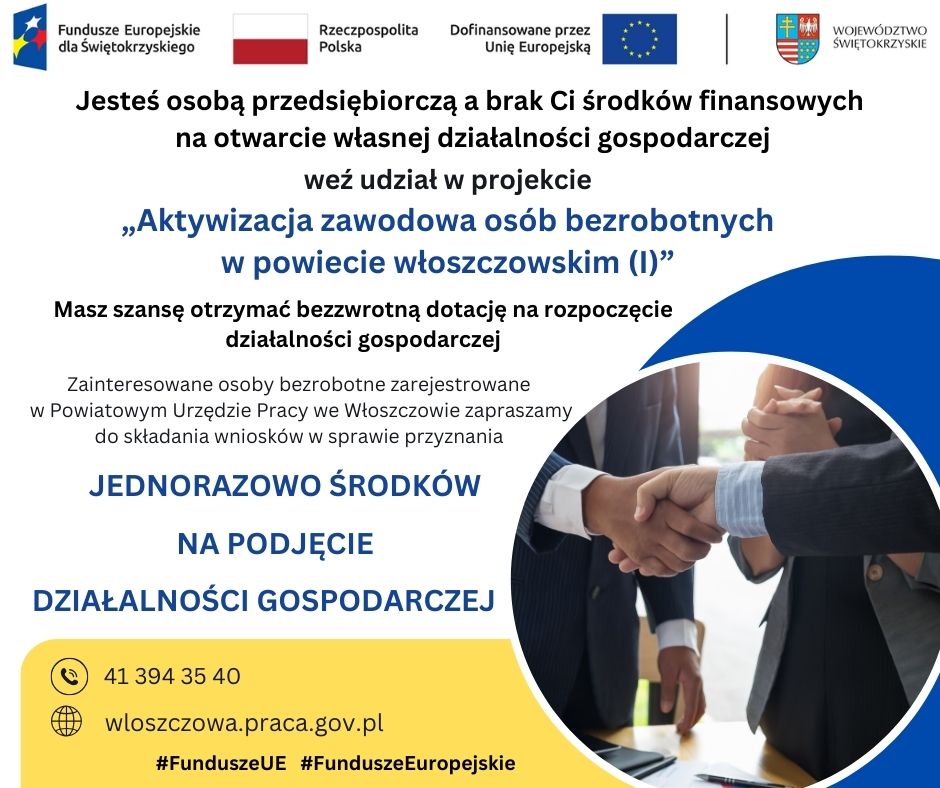 Fundusze Europejskie
dla Świętokrzyskiego

Rzeczpospolita
Polska

Dofinansowane przez
Unię Europejską

WOJEWÓDZTWO
ŚWIĘTOKRZYSKIE

Jesteś osobą przedsiębiorczą a brak Ci środków finansowych na otwarcie własnej działalności gospodarczej

weź udział w projekcie

„Aktywizacja zawodowa osób bezrobotnych w powiecie włoszczowskim (I)”

Masz szansę otrzymać bezzwrotną dotację na rozpoczęcie działalności gospodarczej

Zainteresowane osoby bezrobotne zarejestrowane w Powiatowym Urzędzie Pracy we Włoszczowie zapraszamy do składania wniosków w sprawie przyznania

JEDNORAZOWO ŚRODKÓW

NA PODJĘCIE

DZIAŁALNOŚCI GOSPODARCZEJ

41 394 35 40

wloszczowa.praca.gov.pl

#FunduszeUE #FunduszeEuropejskie